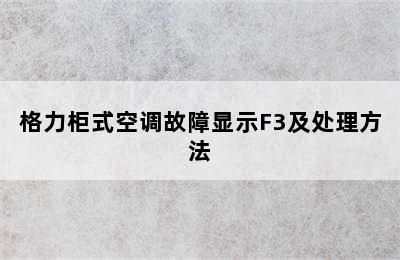 格力柜式空调故障显示F3及处理方法